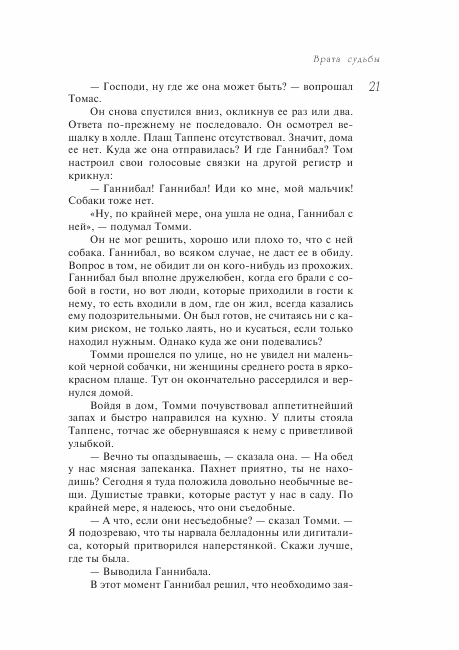 Врата судьбы

21

— Господи, ну где же она может быть? — вопрошал Томас.

Он снова спустился вниз, окликнув ее раз или два. Ответа по-прежнему не последовало. Он осмотрел вешалку в холле. Плащ Таппенс отсутствовал. Значит, дома ее нет. Куда же она отправилась? И где Ганнибал? Том настроил свои голосовые связки на другой регистр и крикнул:

— Ганнибал! Ганнибал! Иди ко мне, мой мальчик!

Собаки тоже нет.

«Ну, по крайней мере, она ушла не одна, Ганнибал с ней», — подумал Томми.

Он не мог решить, хорошо или плохо то, что с ней собака. Ганнибал, во всяком случае, не даст ее в обиду. Вопрос в том, не обидит ли он кого-нибудь из прохожих. Ганнибал был вполне дружелюбен, когда его брали с собой в гости, но вот люди, которые приходили в гости к нему, то есть входили в дом, где он жил, всегда казались ему подозрительными. Он был готов, не считаясь ни с каким риском, не только лаять, но и кусаться, если только находил нужным. Однако куда же они подевались?

Томми прошелся по улице, но не увидел ни маленькой черной собачки, ни женщины среднего роста в ярко-красном плаще. Тут он окончательно рассердился и вернулся домой.

Войдя в дом, Томми почувствовал аппетитнейший запах и быстро направился на кухню. У плиты стояла Таппенс, тотчас же обернувшаяся к нему с приветливой улыбкой.

— Вечно ты опаздываешь, — сказала она. — На обед у нас мясная запеканка. Пахнет приятно, ты не находишь? Сегодня я туда положила довольно необычные вещи. Душистые травки, которые растут у нас в саду. По крайней мере, я надеюсь, что они съедобные.

— А что, если они несъедобные? — сказал Томми. — Я подозреваю, что ты нарвала белладонны или дигиталиса, который притворился наперстянкой. Скажи лучше, где ты была.

— Выводила Ганнибала.

В этот момент Ганнибал решил, что необходимо зая-